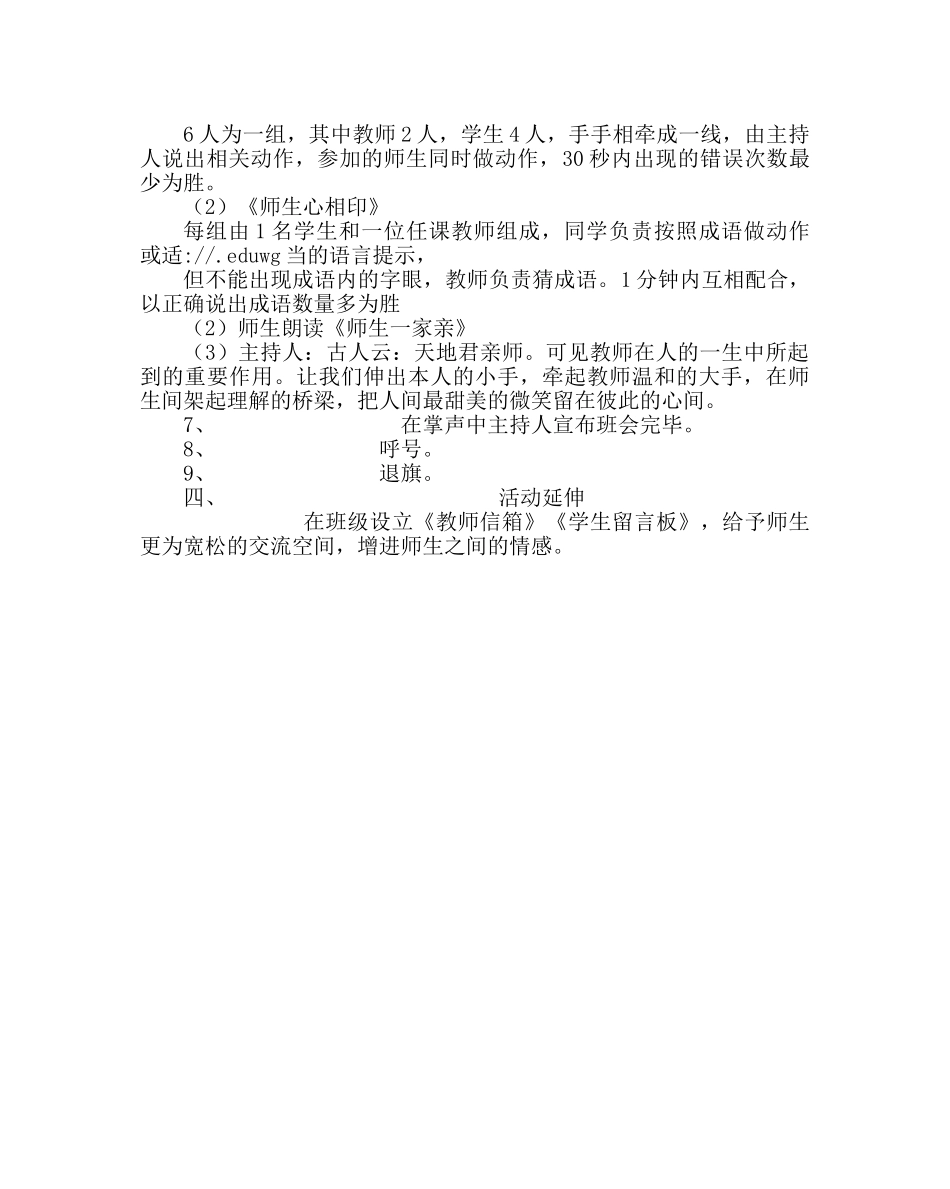 6 人为一组，其中教师 2 人，学生 4 人，手手相牵成一线，由主持人说出相关动作，参加的师生同时做动作，30 秒内出现的错误次数最少为胜。

（2）《师生心相印》

每组由 1 名学生和一位任课教师组成，同学负责按照成语做动作或适://.eduwg 当的语言提示，

但不能出现成语内的字眼，教师负责猜成语。1 分钟内互相配合，以正确说出成语数量多为胜

（2）师生朗读《师生一家亲》

（3）主持人：古人云：天地君亲师。可见教师在人的一生中所起到的重要作用。让我们伸出本人的小手，牵起教师温和的大手，在师生间架起理解的桥梁，把人间最甜美的微笑留在彼此的心间。

7、 在掌声中主持人宣布班会完毕。

8、 呼号。

9、 退旗。

四、 活动延伸

在班级设立《教师信箱》《学生留言板》，给予师生更为宽松的交流空间，增进师生之间的情感。